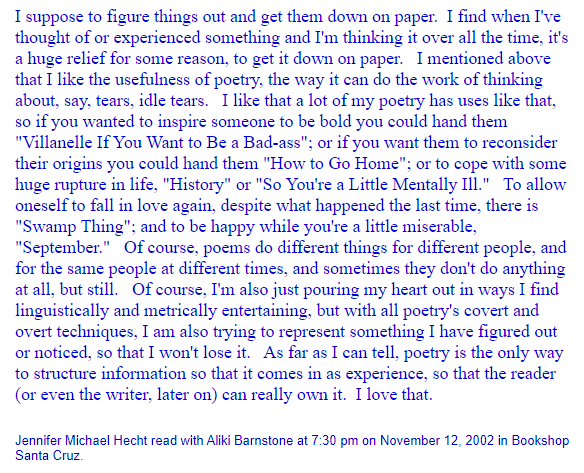 I suppose to figure things out and get them down on paper. I find when I've thought of or experienced something and I'm thinking it over all the time, it's a huge relief for some reason, to get it down on paper. I mentioned above that I like the usefulness of poetry, the way it can do the work of thinking about, say, tears, idle tears. I like that a lot of my poetry has uses like that, so if you wanted to inspire someone to be bold you could hand them "Villanelle If You Want to Be a Bad-ass"; or if you want them to reconsider their origins you could hand them "How to Go Home"; or to cope with some huge rupture in life, "History" or "So You're a Little Mentally Ill." To allow oneself to fall in love again, despite what happened the last time, there is "Swamp Thing"; and to be happy while you're a little miserable, "September." Of course, poems do different things for different people, and for the same people at different times, and sometimes they don't do anything at all, but still. Of course, I'm also just pouring my heart out in ways I find linguistically and metrically entertaining, but with all poetry's covert and overt techniques, I am also trying to represent something I have figured out or noticed, so that I won't lose it. As far as I can tell, poetry is the only way to structure information so that it comes in as experience, so that the reader (or even the writer, later on) can really own it. I love that.

Jennifer Michael Hecht read with Aliki Barnstone at 7:30 pm on November 12, 2002 in Bookshop Santa Cruz.